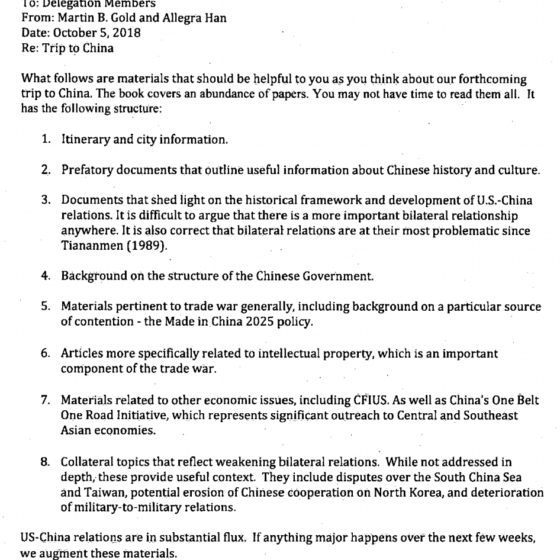 To: Delegation Members
From: Martin B. Gold and Allegra Han
Date: October 5, 2018
Re: Trip to China

What follows are materials that should be helpful to you as you think about our forthcoming trip to China. The book covers an abundance of papers. You may not have time to read them all. It has the following structure:

1. Itinerary and city information.

2. Prefatory documents that outline useful information about Chinese history and culture.

3. Documents that shed light on the historical framework and development of U.S.-China relations. It is difficult to argue that there is a more important bilateral relationship anywhere. It is also correct that bilateral relations are at their most problematic since Tiananmen (1989).

4. Background on the structure of the Chinese Government.

5. Materials pertinent to trade war generally, including background on a particular source of contention - the Made in China 2025 policy.

6. Articles more specifically related to intellectual property, which is an important component of the trade war.

7. Materials related to other economic issues, including CFIUS. As well as China's One Belt One Road Initiative, which represents significant outreach to Central and Southeast Asian economies.

8. Collateral topics that reflect weakening bilateral relations. While not addressed in depth, these provide useful context. They include disputes over the South China Sea and Taiwan, potential erosion of Chinese cooperation on North Korea, and deterioration of military-to-military relations.

US-China relations are in substantial flux. If anything major happens over the next few weeks, we augment these materials.